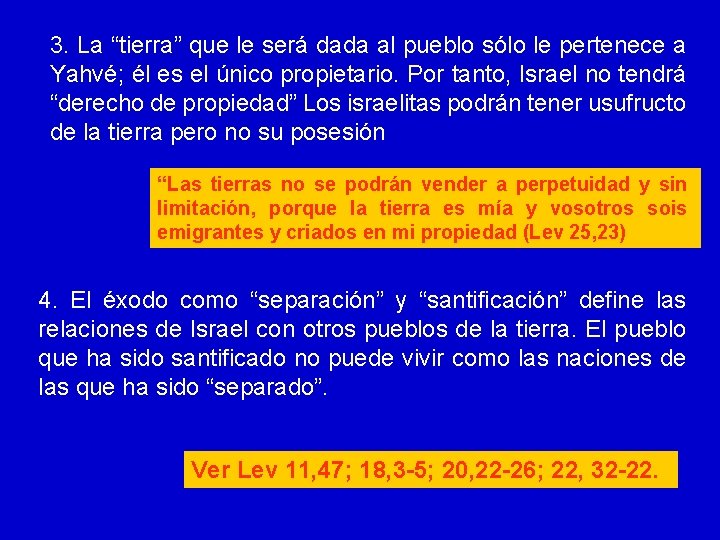 3. La “tierra” que le será dada al pueblo sólo le pertenece a Yahvé; él es el único propietario. Por tanto, Israel no tendrá “derecho de propiedad” Los israelitas podrán tener usufructo de la tierra pero no su posesión

“Las tierras no se podrán vender a perpetuidad y sin limitación, porque la tierra es mía y vosotros sois emigrantes y criados en mi propiedad (Lev 25,23)

4. El éxodo como “separación” y “santificación” define las relaciones de Israel con otros pueblos de la tierra. El pueblo que ha sido santificado no puede vivir como las naciones de las que ha sido “separado”.

Ver Lev 11,47; 18,3-5; 20,22-26; 22, 32-22.